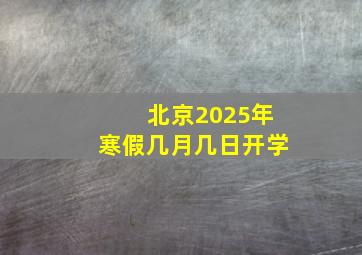 北京2025年
寒假几月几日开学